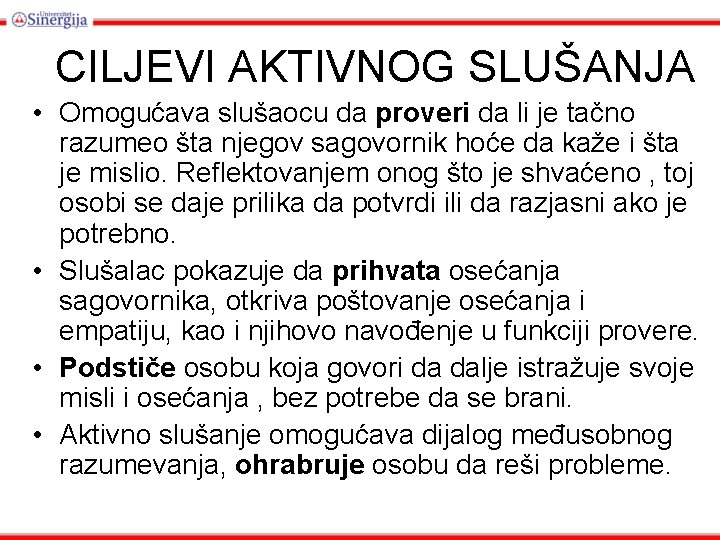 Univerzitet Sinergija

CILJEVI AKTIVNOG SLUŠANJA

• Omogućava slušaocu da proveri da li je tačno razumeo šta njegov sagovornik hoće da kaže i šta je mislio. Reflektovanjem onog što je shvaćeno , toj osobi se daje prilika da potvrdi ili da razjasni ako je potrebno.

• Slušalac pokazuje da prihvata osećanja sagovornika, otkriva poštovanje osećanja i empatiju, kao i njihovo navođenje u funkciji provere.

• Podstiče osobu koja govori da dalje istražuje svoje misli i osećanja , bez potrebe da se brani.

• Aktivno slušanje omogućava dijalog međusobnog razumevanja, ohrabruje osobu da reši probleme.